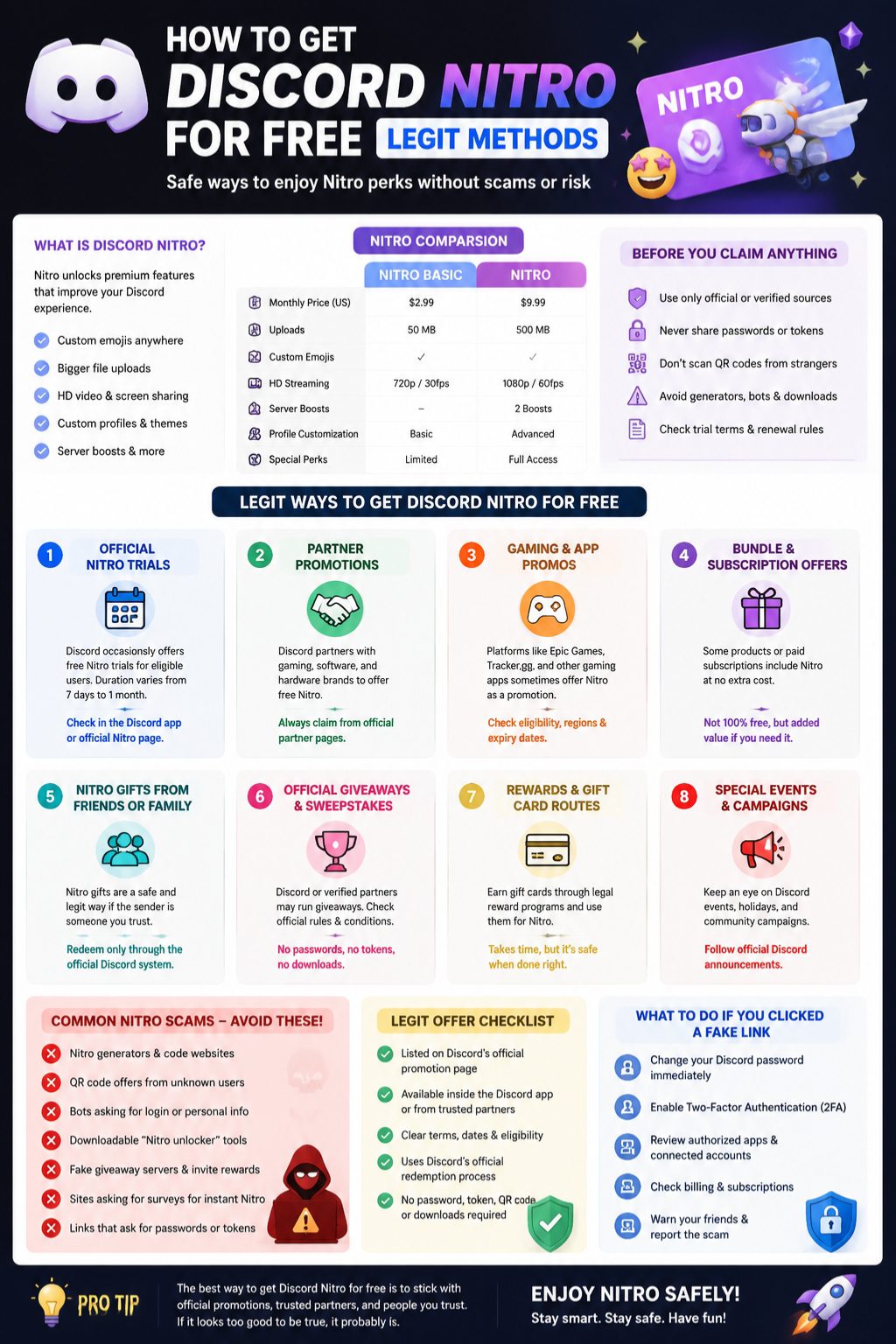 HOW TO GET
DISCORD NITRO
FOR FREE LEGIT METHODS

Safe ways to enjoy Nitro perks without scams or risk

NITRO

WHAT IS DISCORD NITRO?

Nitro unlocks premium features that improve your Discord experience.

Custom emojis anywhere
Bigger file uploads
HD video & screen sharing
Custom profiles & themes
Server boosts & more

NITRO COMPARSION

| | NITRO BASIC | NITRO |
|---|---|---|
| Monthly Price (US) | $2.99 | $9.99 |
| Uploads | 50 MB | 500 MB |
| Custom Emojis | ✓ | ✓ |
| HD Streaming | 720p / 30fps | 1080p / 60fps |
| Server Boosts | – | 2 Boosts |
| Profile Customization | Basic | Advanced |
| Special Perks | Limited | Full Access |

BEFORE YOU CLAIM ANYTHING

Use only official or verified sources
Never share passwords or tokens
Don't scan QR codes from strangers
Avoid generators, bots & downloads
Check trial terms & renewal rules

LEGIT WAYS TO GET DISCORD NITRO FOR FREE

1 OFFICIAL NITRO TRIALS
Discord occasionally offers free Nitro trials for eligible users. Duration varies from 7 days to 1 month.
Check in the Discord app or official Nitro page.

2 PARTNER PROMOTIONS
Discord partners with gaming, software, and hardware brands to offer free Nitro.
Always claim from official partner pages.

3 GAMING & APP PROMOS
Platforms like Epic Games, Tracker.gg, and other gaming apps sometimes offer Nitro as a promotion.
Check eligibility, regions & expiry dates.

4 BUNDLE & SUBSCRIPTION OFFERS
Some products or paid subscriptions include Nitro at no extra cost.
Not 100% free, but added value if you need it.

5 NITRO GIFTS FROM FRIENDS OR FAMILY
Nitro gifts are a safe and legit way if the sender is someone you trust.
Redeem only through the official Discord system.

6 OFFICIAL GIVEAWAYS & SWEEPSTAKES
Discord or verified partners may run giveaways. Check official rules & conditions.
No passwords, no tokens, no downloads.

7 REWARDS & GIFT CARD ROUTES
Earn gift cards through legal reward programs and use them for Nitro.
Takes time, but it's safe when done right.

8 SPECIAL EVENTS & CAMPAIGNS
Keep an eye on Discord events, holidays, and community campaigns.
Follow official Discord announcements.

COMMON NITRO SCAMS – AVOID THESE!

Nitro generators & code websites
QR code offers from unknown users
Bots asking for login or personal info
Downloadable "Nitro unlocker" tools
Fake giveaway servers & invite rewards
Sites asking for surveys for instant Nitro
Links that ask for passwords or tokens

LEGIT OFFER CHECKLIST

Listed on Discord's official promotion page
Available inside the Discord app or from trusted partners
Clear terms, dates & eligibility
Uses Discord's official redemption process
No password, token, QR code or downloads required

WHAT TO DO IF YOU CLICKED A FAKE LINK

Change your Discord password immediately
Enable Two-Factor Authentication (2FA)
Review authorized apps & connected accounts
Check billing & subscriptions
Warn your friends & report the scam

PRO TIP
The best way to get Discord Nitro for free is to stick with official promotions, trusted partners, and people you trust. If it looks too good to be true, it probably is.

ENJOY NITRO SAFELY!
Stay smart. Stay safe. Have fun!